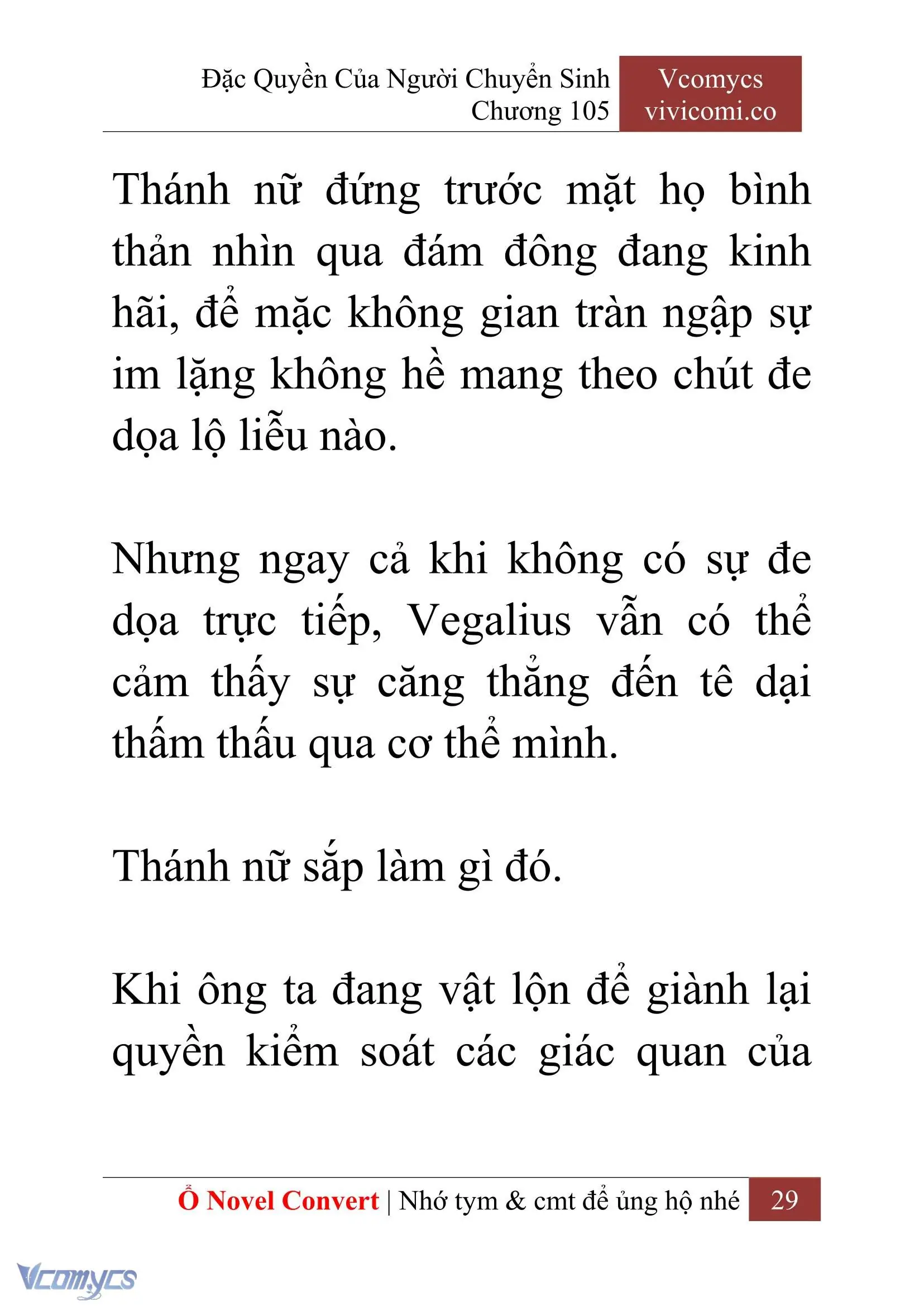 Đặc Quyền Của Người Chuyển Sinh
Chương 105

Vcomycs
vivicomi.co

Thánh nữ đứng trước mặt họ bình thản nhìn qua đám đông đang kinh hãi, để mặc không gian tràn ngập sự im lặng không hề mang theo chút đe dọa lộ liễu nào.

Nhưng ngay cả khi không có sự đe dọa trực tiếp, Vegalius vẫn có thể cảm thấy sự căng thẳng đến tê dại thấm thấu qua cơ thể mình.

Thánh nữ sắp làm gì đó.

Khi ông ta đang vật lộn để giành lại quyền kiểm soát các giác quan của

Ổ Novel Convert | Nhớ tym & cmt để ủng hộ nhé 29

Vcomycs